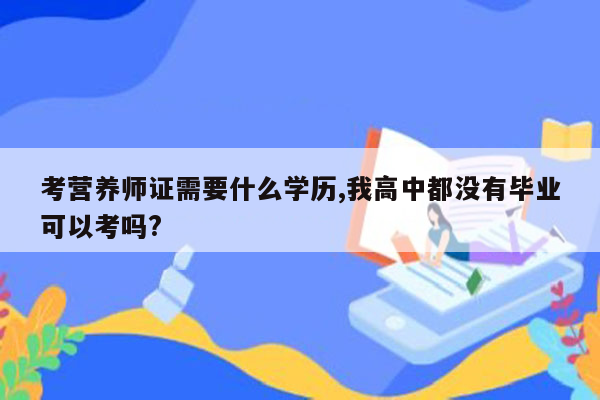 考营养师证需要什么学历,我高中都没有毕业可以考吗?